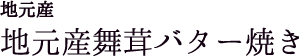 地元産

地元産舞茸バター焼き